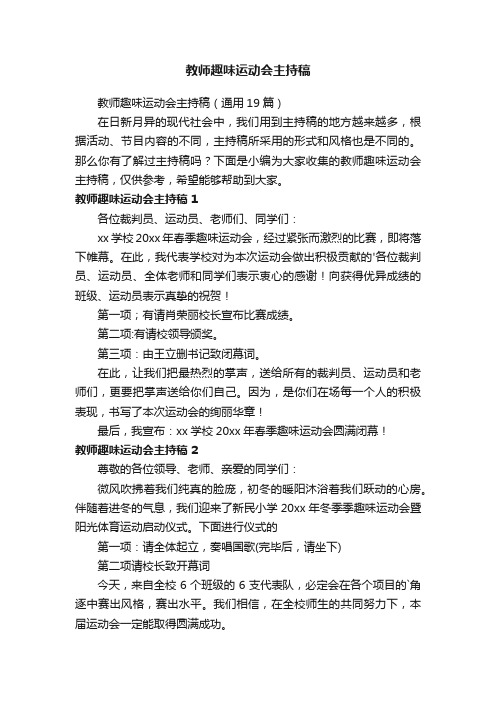 教师趣味运动会主持稿

教师趣味运动会主持稿（通用 19 篇）

在日新月异的现代社会中，我们用到主持稿的地方越来越多，根据活动、节目内容的不同，主持稿所采用的形式和风格也是不同的。那么你有了解过主持稿吗？下面是小编为大家收集的教师趣味运动会主持稿，仅供参考，希望能够帮助到大家。

教师趣味运动会主持稿 1

各位裁判员、运动员、老师们、同学们：

xx 学校 20xx 年春季趣味运动会，经过紧张而激烈的比赛，即将落下帷幕。在此，我代表学校对为本次运动会做出积极贡献的'各位裁判员、运动员、全体老师和同学们表示衷心的感谢！向获得优异成绩的班级、运动员表示真挚的祝贺！

第一项；有请肖荣丽校长宣布比赛成绩。

第二项:有请校领导颁奖。

第三项：由王立删书记致闭幕词。

在此，让我们把最热烈的掌声，送给所有的裁判员、运动员和老师们，更要把掌声送给你们自己。因为，是你们在场每一个人的积极表现，书写了本次运动会的绚丽华章！

最后，我宣布：xx 学校 20xx 年春季趣味运动会圆满闭幕！

教师趣味运动会主持稿 2

尊敬的各位领导、老师、亲爱的同学们：

微风吹拂着我们纯真的脸庞，初冬的暖阳沐浴着我们跃动的心房。伴随着进冬的气息，我们迎来了新民小学 20xx 年冬季季趣味运动会暨阳光体育运动启动仪式。下面进行仪式的

第一项：请全体起立，奏唱国歌(完毕后，请坐下)

第二项请校长致开幕词

今天，来自全校 6 个班级的 6 支代表队，必定会在各个项目的`角逐中赛出风格，赛出水平。我们相信，在全校师生的共同努力下，本届运动会一定能取得圆满成功。